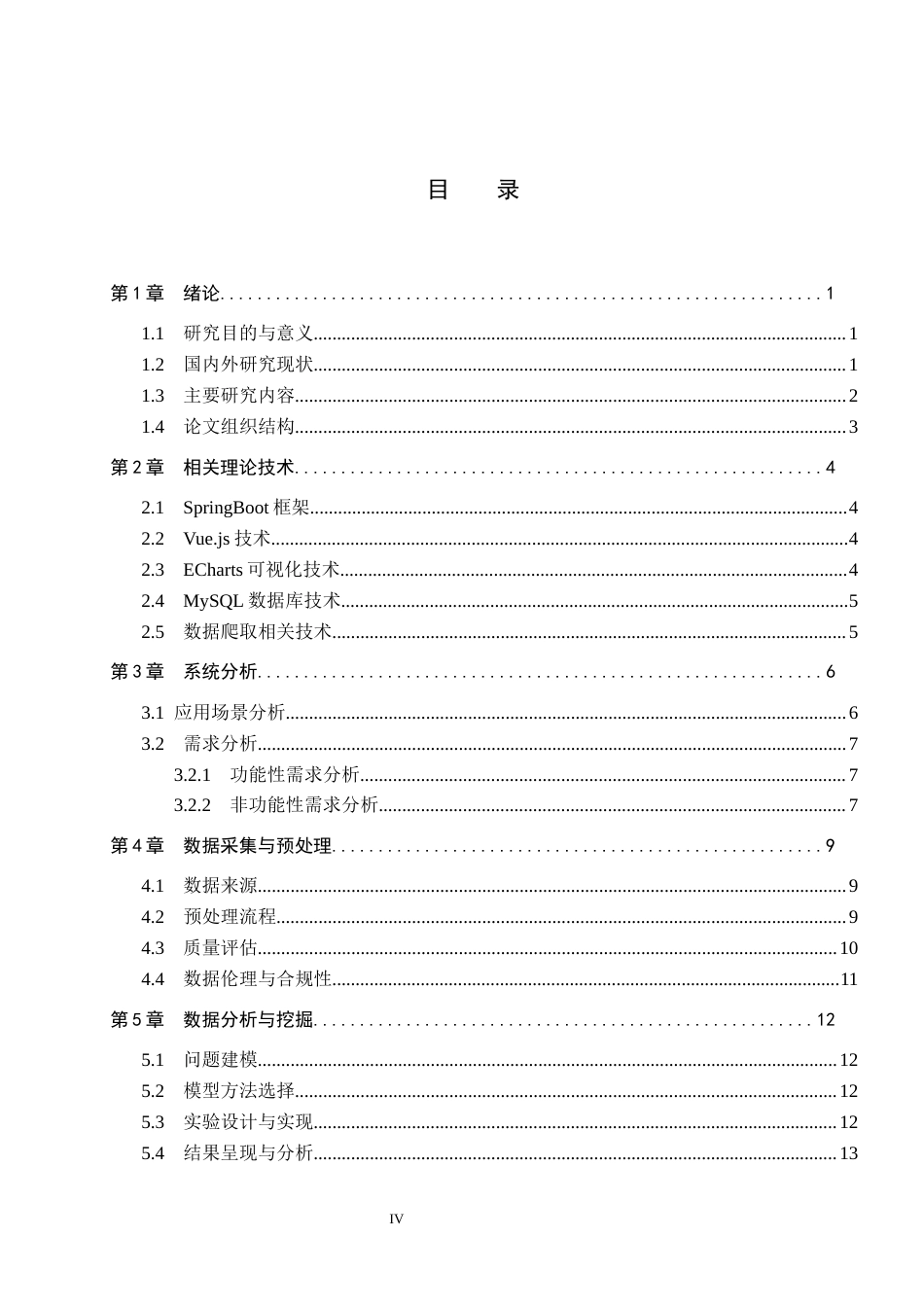 目　录

第1章 绪论 1

1.1 研究目的与意义 1
1.2 国内外研究现状 1
1.3 主要研究内容 2
1.4 论文组织结构 3

第2章 相关理论技术 4

2.1 SpringBoot框架 4
2.2 Vue.js技术 4
2.3 ECharts可视化技术 4
2.4 MySQL数据库技术 5
2.5 数据爬取相关技术 5

第3章 系统分析 6

3.1 应用场景分析 6
3.2 需求分析 7
3.2.1 功能性需求分析 7
3.2.2 非功能性需求分析 7

第4章 数据采集与预处理 9

4.1 数据来源 9
4.2 预处理流程 9
4.3 质量评估 10
4.4 数据伦理与合规性 11

第5章 数据分析与挖掘 12

5.1 问题建模 12
5.2 模型方法选择 12
5.3 实验设计与实现 12
5.4 结果呈现与分析 13

IV